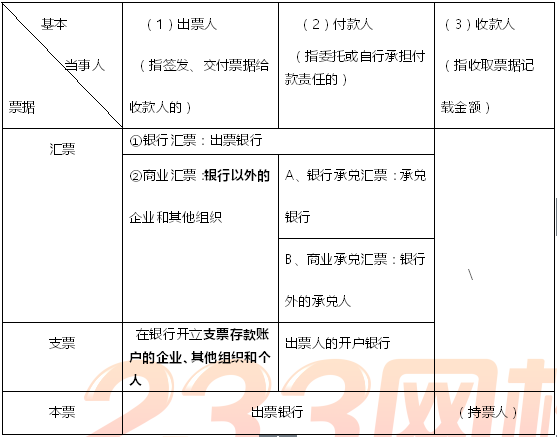 | 基本 当事人 票据 | （1）出票人（指签发、交付票据给收款人的） | （2）付款人（指委托或自行承担付款责任的） | （3）收款人（指收取票据记载金额） |
|---|---|---|---|
| 汇票 | ①银行汇票：出票银行 | | \ |
| | ②商业汇票：银行以外的企业和其他组织 | A、银行承兑汇票：承兑银行 | |
| | | B、商业承兑汇票：银行外的承兑人 | |
| 支票 | 在银行开立支票存款账户的企业、其他组织和个人 | 出票人的开户银行 | |
| 本票 | 出票银行 | | （持票人） |

233网校